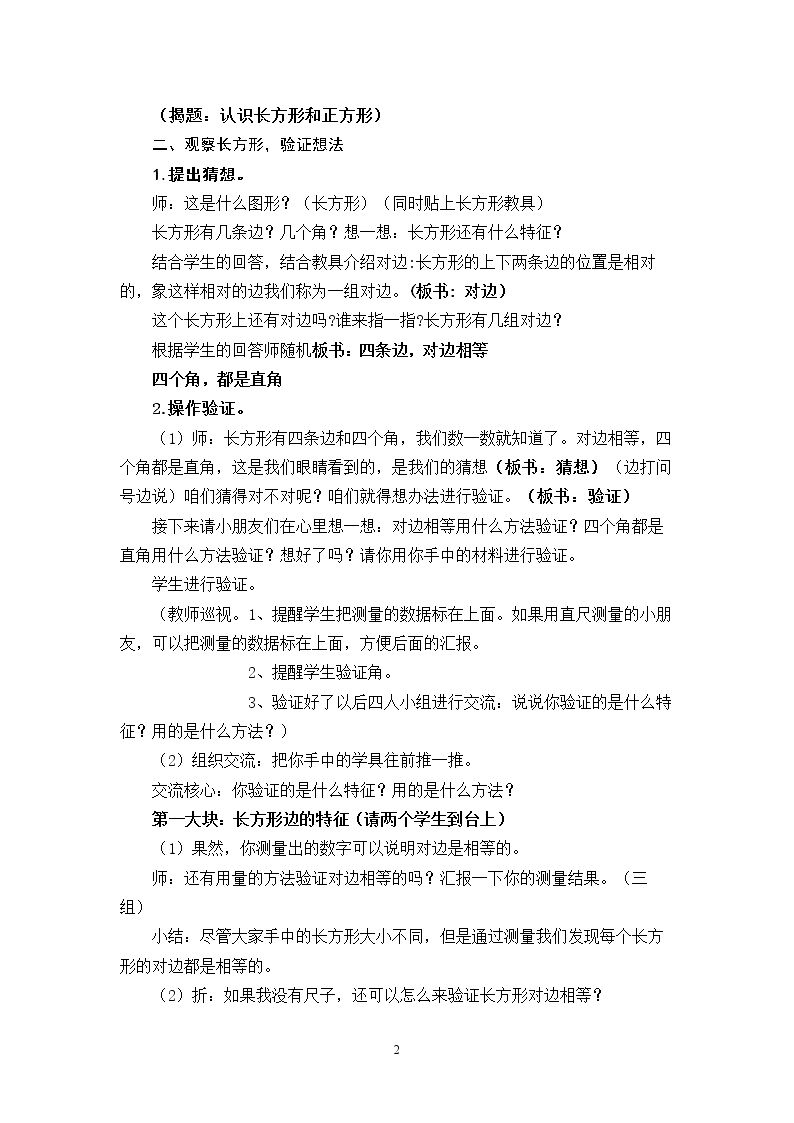 （揭题：认识长方形和正方形）

二、观察长方形，验证想法

1.提出猜想。

师：这是什么图形？（长方形）（同时贴上长方形教具）

长方形有几条边？几个角？想一想：长方形还有什么特征？

结合学生的回答，结合教具介绍对边:长方形的上下两条边的位置是相对的，象这样相对的边我们称为一组对边。(板书：对边)

这个长方形上还有对边吗?谁来指一指?长方形有几组对边？

根据学生的回答师随机板书：四条边，对边相等

四个角，都是直角

2.操作验证。

（1）师：长方形有四条边和四个角，我们数一数就知道了。对边相等，四个角都是直角，这是我们眼睛看到的，是我们的猜想（板书：猜想）（边打问号边说）咱们猜得对不对呢？咱们就得想办法进行验证。（板书：验证）

接下来请小朋友们在心里想一想：对边相等用什么方法验证？四个角都是直角用什么方法验证？想好了吗？请你用你手中的材料进行验证。

学生进行验证。

（教师巡视。1、提醒学生把测量的数据标在上面。如果用直尺测量的小朋友，可以把测量的数据标在上面，方便后面的汇报。

2、提醒学生验证角。

3、验证好了以后四人小组进行交流：说说你验证的是什么特征？用的是什么方法？）

（2）组织交流：把你手中的学具往前推一推。

交流核心：你验证的是什么特征？用的是什么方法？

第一大块：长方形边的特征（请两个学生到台上）

（1）果然，你测量出的数字可以说明对边是相等的。

师：还有用量的方法验证对边相等的吗？汇报一下你的测量结果。（三组）

小结：尽管大家手中的长方形大小不同，但是通过测量我们发现每个长方形的对边都是相等的。

（2）折：如果我没有尺子，还可以怎么来验证长方形对边相等？

2